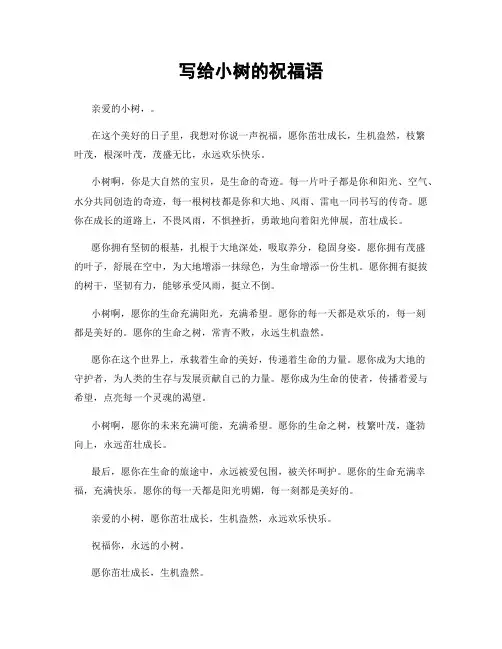 写给小树的祝福语

亲爱的小树，。

在这个美好的日子里，我想对你说一声祝福，愿你茁壮成长，生机盎然，枝繁叶茂，根深叶茂，茂盛无比，永远欢乐快乐。

小树啊，你是大自然的宝贝，是生命的奇迹。每一片叶子都是你和阳光、空气、水分共同创造的奇迹，每一根树枝都是你和大地、风雨、雷电一同书写的传奇。愿你在成长的道路上，不畏风雨，不惧挫折，勇敢地向着阳光伸展，茁壮成长。

愿你拥有坚韧的根基，扎根于大地深处，吸取养分，稳固身姿。愿你拥有茂盛的叶子，舒展在空中，为大地增添一抹绿色，为生命增添一份生机。愿你拥有挺拔的树干，坚韧有力，能够承受风雨，挺立不倒。

小树啊，愿你的生命充满阳光，充满希望。愿你的每一天都是欢乐的，每一刻都是美好的。愿你的生命之树，常青不败，永远生机盎然。

愿你在这个世界上，承载着生命的美好，传递着生命的力量。愿你成为大地的守护者，为人类的生存与发展贡献自己的力量。愿你成为生命的使者，传播着爱与希望，点亮每一个灵魂的渴望。

小树啊，愿你的未来充满可能，充满希望。愿你的生命之树，枝繁叶茂，蓬勃向上，永远茁壮成长。

最后，愿你在生命的旅途中，永远被爱包围，被关怀呵护。愿你的生命充满幸福，充满快乐。愿你的每一天都是阳光明媚，每一刻都是美好的。

亲爱的小树，愿你茁壮成长，生机盎然，永远欢乐快乐。

祝福你，永远的小树。

愿你茁壮成长，生机盎然。